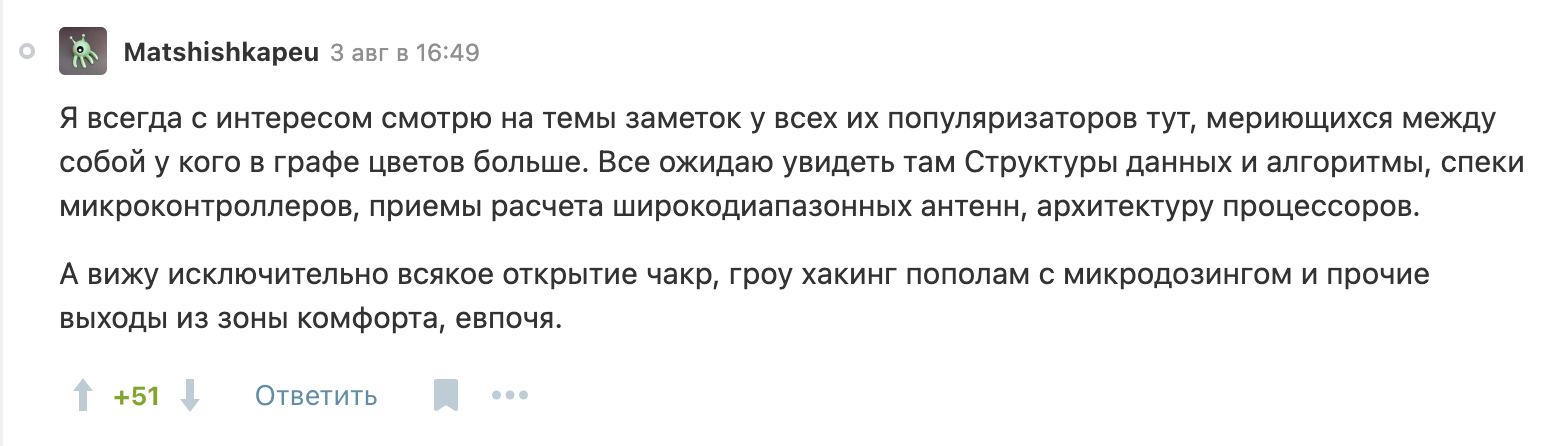 Matshishkapeu 3 авг в 16:49

Я всегда с интересом смотрю на темы заметок у всех их популяризаторов тут, мериющихся между собой у кого в графе цветов больше. Все ожидаю увидеть там Структуры данных и алгоритмы, спеки микроконтроллеров, приемы расчета широкодиапазонных антенн, архитектуру процессоров.

А вижу исключительно всякое открытие чакр, гроу хакинг пополам с микродозингом и прочие выходы из зоны комфорта, евпочя.

+51 Ответить